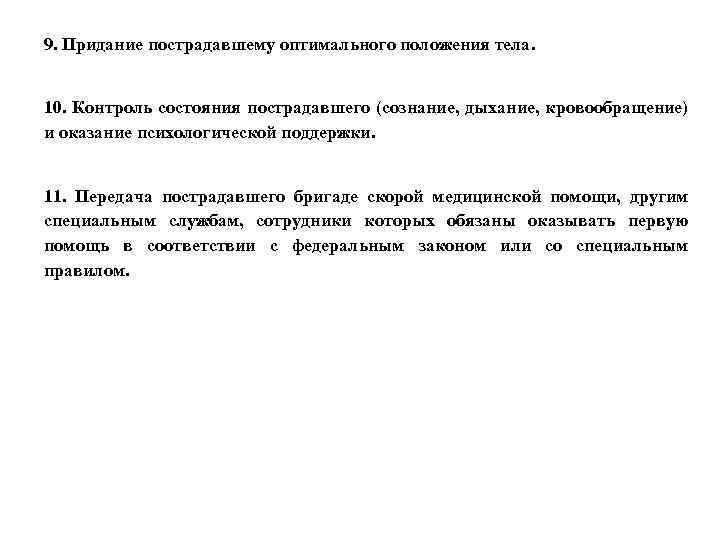 9. Придание пострадавшему оптимального положения тела.

10. Контроль состояния пострадавшего (сознание, дыхание, кровообращение) и оказание психологической поддержки.

11. Передача пострадавшего бригаде скорой медицинской помощи, другим специальным службам, сотрудники которых обязаны оказывать первую помощь в соответствии с федеральным законом или со специальным правилом.